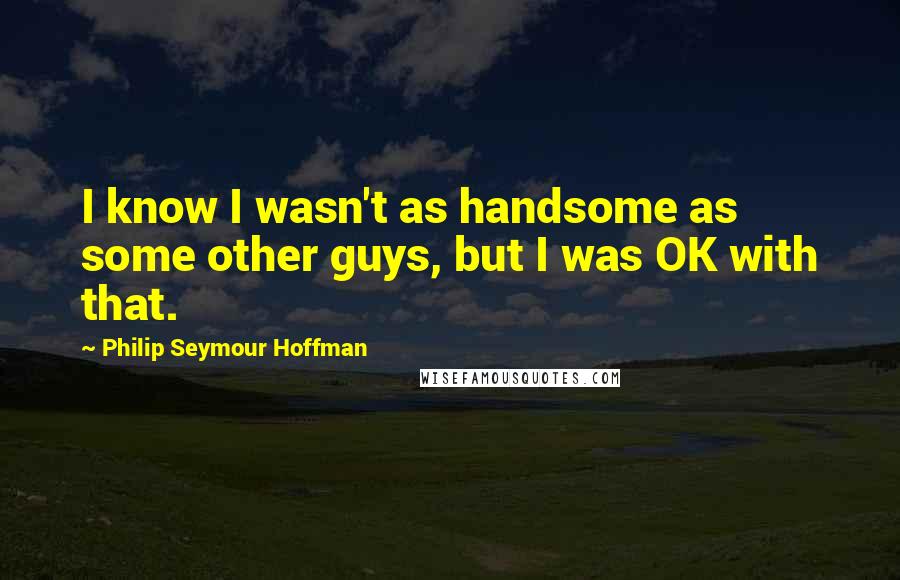 I know I wasn't as handsome as some other guys, but I was OK with that.

~ Philip Seymour Hoffman

WISEFAMOUSQUOTES.COM